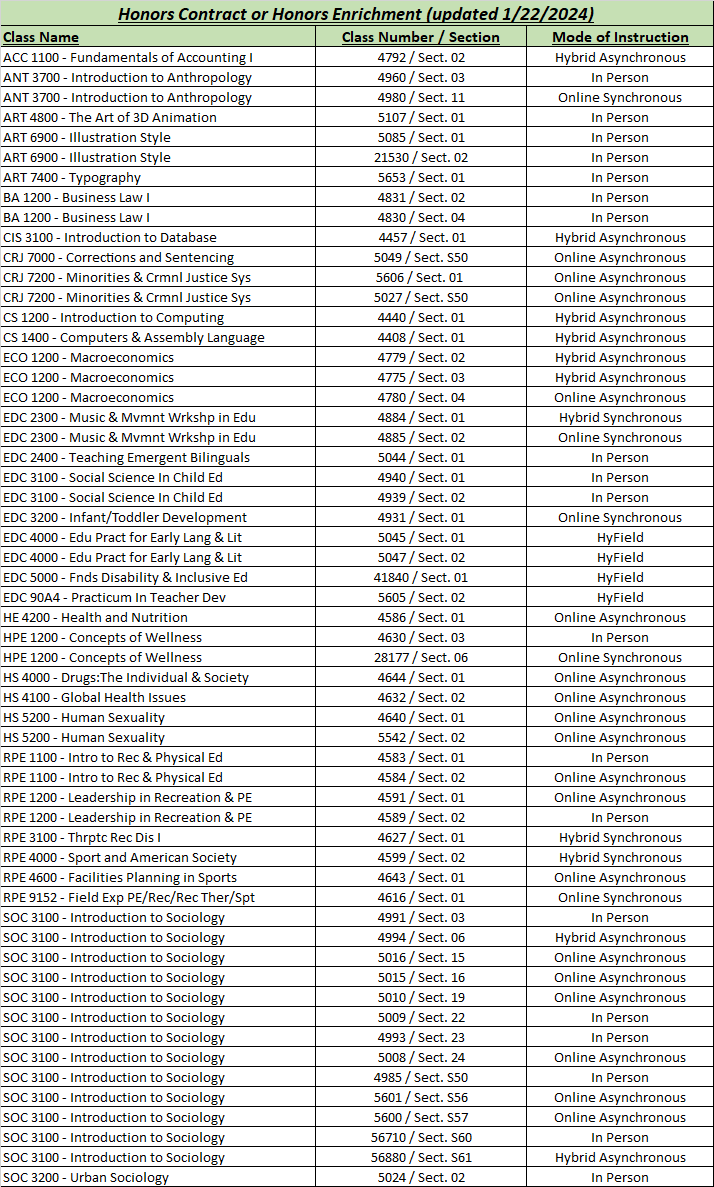 Honors Contract or Honors Enrichment (updated 1/22/2024)

| Class Name | Class Number / Section | Mode of Instruction |
|---|---|---|
| ACC 1100 - Fundamentals of Accounting I | 4792 / Sect. 02 | Hybrid Asynchronous |
| ANT 3700 - Introduction to Anthropology | 4960 / Sect. 03 | In Person |
| ANT 3700 - Introduction to Anthropology | 4980 / Sect. 11 | Online Synchronous |
| ART 4800 - The Art of 3D Animation | 5107 / Sect. 01 | In Person |
| ART 6900 - Illustration Style | 5085 / Sect. 01 | In Person |
| ART 6900 - Illustration Style | 21530 / Sect. 02 | In Person |
| ART 7400 - Typography | 5653 / Sect. 01 | In Person |
| BA 1200 - Business Law I | 4831 / Sect. 02 | In Person |
| BA 1200 - Business Law I | 4830 / Sect. 04 | In Person |
| CIS 3100 - Introduction to Database | 4457 / Sect. 01 | Hybrid Asynchronous |
| CRJ 7000 - Corrections and Sentencing | 5049 / Sect. S50 | Online Asynchronous |
| CRJ 7200 - Minorities & Crmnl Justice Sys | 5606 / Sect. 01 | Online Asynchronous |
| CRJ 7200 - Minorities & Crmnl Justice Sys | 5027 / Sect. S50 | Online Asynchronous |
| CS 1200 - Introduction to Computing | 4440 / Sect. 01 | Hybrid Asynchronous |
| CS 1400 - Computers & Assembly Language | 4408 / Sect. 01 | Hybrid Asynchronous |
| ECO 1200 - Macroeconomics | 4779 / Sect. 02 | Hybrid Asynchronous |
| ECO 1200 - Macroeconomics | 4775 / Sect. 03 | Hybrid Asynchronous |
| ECO 1200 - Macroeconomics | 4780 / Sect. 04 | Online Asynchronous |
| EDC 2300 - Music & Mvmnt Wrkshp in Edu | 4884 / Sect. 01 | Hybrid Synchronous |
| EDC 2300 - Music & Mvmnt Wrkshp in Edu | 4885 / Sect. 02 | Online Synchronous |
| EDC 2400 - Teaching Emergent Bilinguals | 5044 / Sect. 01 | In Person |
| EDC 3100 - Social Science In Child Ed | 4940 / Sect. 01 | In Person |
| EDC 3100 - Social Science In Child Ed | 4939 / Sect. 02 | In Person |
| EDC 3200 - Infant/Toddler Development | 4931 / Sect. 01 | Online Synchronous |
| EDC 4000 - Edu Pract for Early Lang & Lit | 5045 / Sect. 01 | HyField |
| EDC 4000 - Edu Pract for Early Lang & Lit | 5047 / Sect. 02 | HyField |
| EDC 5000 - Fnds Disability & Inclusive Ed | 41840 / Sect. 01 | HyField |
| EDC 90A4 - Practicum In Teacher Dev | 5605 / Sect. 02 | HyField |
| HE 4200 - Health and Nutrition | 4586 / Sect. 01 | Online Asynchronous |
| HPE 1200 - Concepts of Wellness | 4630 / Sect. 03 | In Person |
| HPE 1200 - Concepts of Wellness | 28177 / Sect. 06 | Online Synchronous |
| HS 4000 - Drugs:The Individual & Society | 4644 / Sect. 01 | Online Asynchronous |
| HS 4100 - Global Health Issues | 4632 / Sect. 02 | Online Asynchronous |
| HS 5200 - Human Sexuality | 4640 / Sect. 01 | Online Asynchronous |
| HS 5200 - Human Sexuality | 5542 / Sect. 02 | Online Asynchronous |
| RPE 1100 - Intro to Rec & Physical Ed | 4583 / Sect. 01 | In Person |
| RPE 1100 - Intro to Rec & Physical Ed | 4584 / Sect. 02 | Online Asynchronous |
| RPE 1200 - Leadership in Recreation & PE | 4591 / Sect. 01 | Online Asynchronous |
| RPE 1200 - Leadership in Recreation & PE | 4589 / Sect. 02 | In Person |
| RPE 3100 - Thrptc Rec Dis I | 4627 / Sect. 01 | Hybrid Synchronous |
| RPE 4000 - Sport and American Society | 4599 / Sect. 02 | Hybrid Synchronous |
| RPE 4600 - Facilities Planning in Sports | 4643 / Sect. 01 | Online Asynchronous |
| RPE 9152 - Field Exp PE/Rec/Rec Ther/Spt | 4616 / Sect. 01 | Online Synchronous |
| SOC 3100 - Introduction to Sociology | 4991 / Sect. 03 | In Person |
| SOC 3100 - Introduction to Sociology | 4994 / Sect. 06 | Hybrid Asynchronous |
| SOC 3100 - Introduction to Sociology | 5016 / Sect. 15 | Online Asynchronous |
| SOC 3100 - Introduction to Sociology | 5015 / Sect. 16 | Online Asynchronous |
| SOC 3100 - Introduction to Sociology | 5010 / Sect. 19 | Online Asynchronous |
| SOC 3100 - Introduction to Sociology | 5009 / Sect. 22 | In Person |
| SOC 3100 - Introduction to Sociology | 4993 / Sect. 23 | In Person |
| SOC 3100 - Introduction to Sociology | 5008 / Sect. 24 | Online Asynchronous |
| SOC 3100 - Introduction to Sociology | 4985 / Sect. S50 | In Person |
| SOC 3100 - Introduction to Sociology | 5601 / Sect. S56 | Online Asynchronous |
| SOC 3100 - Introduction to Sociology | 5600 / Sect. S57 | Online Asynchronous |
| SOC 3100 - Introduction to Sociology | 56710 / Sect. S60 | In Person |
| SOC 3100 - Introduction to Sociology | 56880 / Sect. S61 | Hybrid Asynchronous |
| SOC 3200 - Urban Sociology | 5024 / Sect. 02 | In Person |